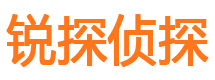 锐探侦探